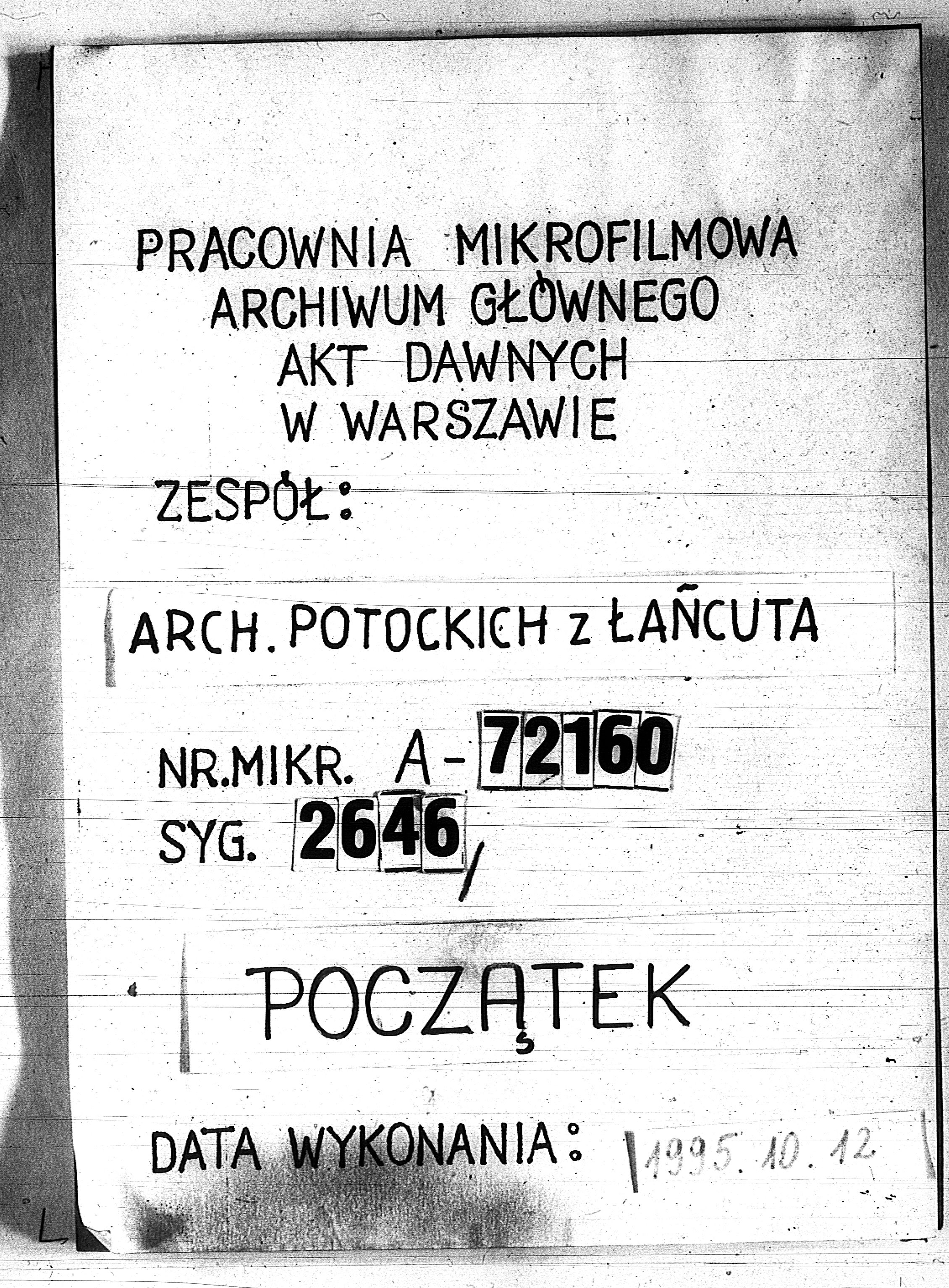 PRACOWNIA MIKROFILMOWA
ARCHIWUM GŁÓWNEGO
AKT DAWNYCH
W WARSZAWIE

ZESPÓŁ:

ARCH. POTOCKICH z ŁAŃCUTA

NR.MIKR. A-72160
SYG. 2646/

POCZĄTEK

DATA WYKONANIA: 1995.10.12